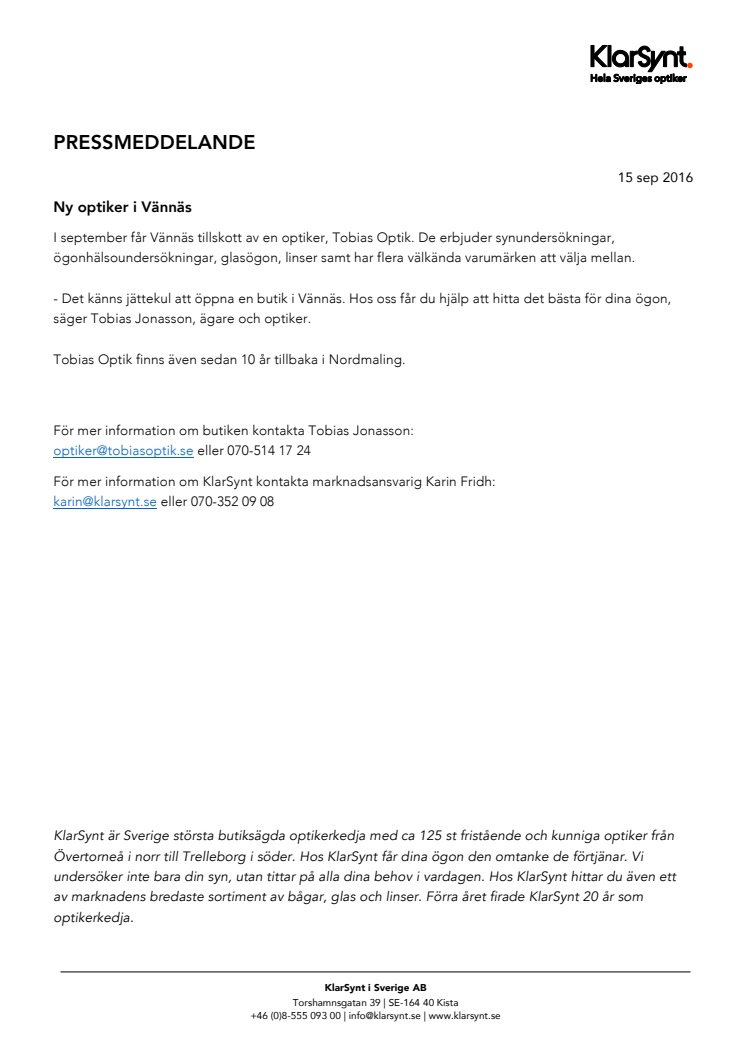 KlarSynt.
Hela Sveriges optiker

PRESSMEDDELANDE

15 sep 2016

Ny optiker i Vännäs

I september får Vännäs tillskott av en optiker, Tobias Optik. De erbjuder synundersökningar, ögonhälsoundersökningar, glasögon, linser samt har flera välkända varumärken att välja mellan.

- Det känns jättekul att öppna en butik i Vännäs. Hos oss får du hjälp att hitta det bästa för dina ögon, säger Tobias Jonasson, ägare och optiker.

Tobias Optik finns även sedan 10 år tillbaka i Nordmaling.

För mer information om butiken kontakta Tobias Jonasson:
optiker@tobiasoptik.se eller 070-514 17 24

För mer information om KlarSynt kontakta marknadsansvarig Karin Fridh:
karin@klarsynt.se eller 070-352 09 08

KlarSynt är Sverige största butiksägda optikerkedja med ca 125 st fristående och kunniga optiker från Övertorneå i norr till Trelleborg i söder. Hos KlarSynt får dina ögon den omtanke de förtjänar. Vi undersöker inte bara din syn, utan tittar på alla dina behov i vardagen. Hos KlarSynt hittar du även ett av marknadens bredaste sortiment av bågar, glas och linser. Förra året firade KlarSynt 20 år som optikerkedja.

KlarSynt i Sverige AB
Torshamnsgatan 39 | SE-164 40 Kista
+46 (0)8-555 093 00 | info@klarsynt.se | www.klarsynt.se